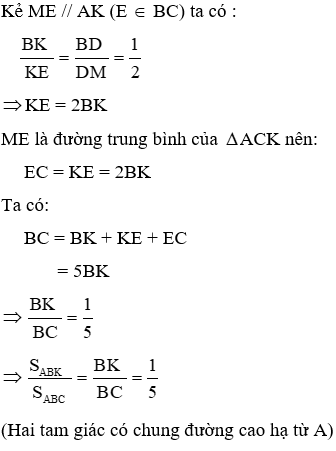 Kẻ ME // AK ($E \in BC$) ta có :

$\frac{BK}{KE} = \frac{BD}{DM} = \frac{1}{2}$

$\Rightarrow KE = 2BK$

ME là đường trung bình của $\Delta ACK$ nên:

$EC = KE = 2BK$

Ta có:

$BC = BK + KE + EC$

$= 5BK$

$\Rightarrow \frac{BK}{BC} = \frac{1}{5}$

$\Rightarrow \frac{S_{ABK}}{S_{ABC}} = \frac{BK}{BC} = \frac{1}{5}$

(Hai tam giác có chung đường cao hạ từ A)